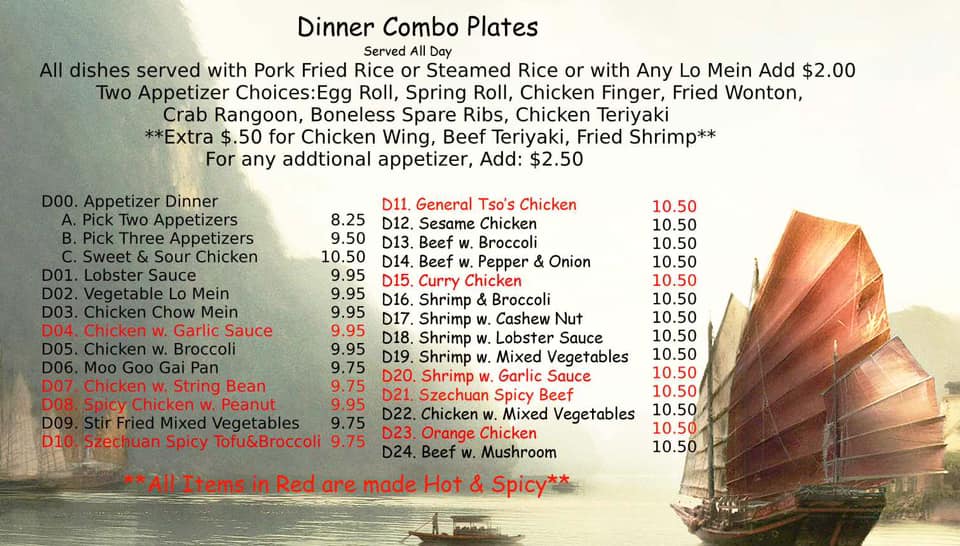 Dinner Combo Plates

Served All Day

All dishes served with Pork Fried Rice or Steamed Rice or with Any Lo Mein Add $2.00

Two Appetizer Choices:Egg Roll, Spring Roll, Chicken Finger, Fried Wonton, Crab Rangoon, Boneless Spare Ribs, Chicken Teriyaki

**Extra $.50 for Chicken Wing, Beef Teriyaki, Fried Shrimp**

For any addtional appetizer, Add: $2.50

D00. Appetizer Dinner
A. Pick Two Appetizers 8.25
B. Pick Three Appetizers 9.50
C. Sweet & Sour Chicken 10.50
D01. Lobster Sauce 9.95
D02. Vegetable Lo Mein 9.95
D03. Chicken Chow Mein 9.95
D04. Chicken w. Garlic Sauce 9.95
D05. Chicken w. Broccoli 9.95
D06. Moo Goo Gai Pan 9.75
D07. Chicken w. String Bean 9.75
D08. Spicy Chicken w. Peanut 9.95
D09. Stir Fried Mixed Vegetables 9.75
D10. Szechuan Spicy Tofu&Broccoli 9.75

D11. General Tso's Chicken 10.50
D12. Sesame Chicken 10.50
D13. Beef w. Broccoli 10.50
D14. Beef w. Pepper & Onion 10.50
D15. Curry Chicken 10.50
D16. Shrimp & Broccoli 10.50
D17. Shrimp w. Cashew Nut 10.50
D18. Shrimp w. Lobster Sauce 10.50
D19. Shrimp w. Mixed Vegetables 10.50
D20. Shrimp w. Garlic Sauce 10.50
D21. Szechuan Spicy Beef 10.50
D22. Chicken w. Mixed Vegetables 10.50
D23. Orange Chicken 10.50
D24. Beef w. Mushroom 10.50

**All Items in Red are made Hot & Spicy**